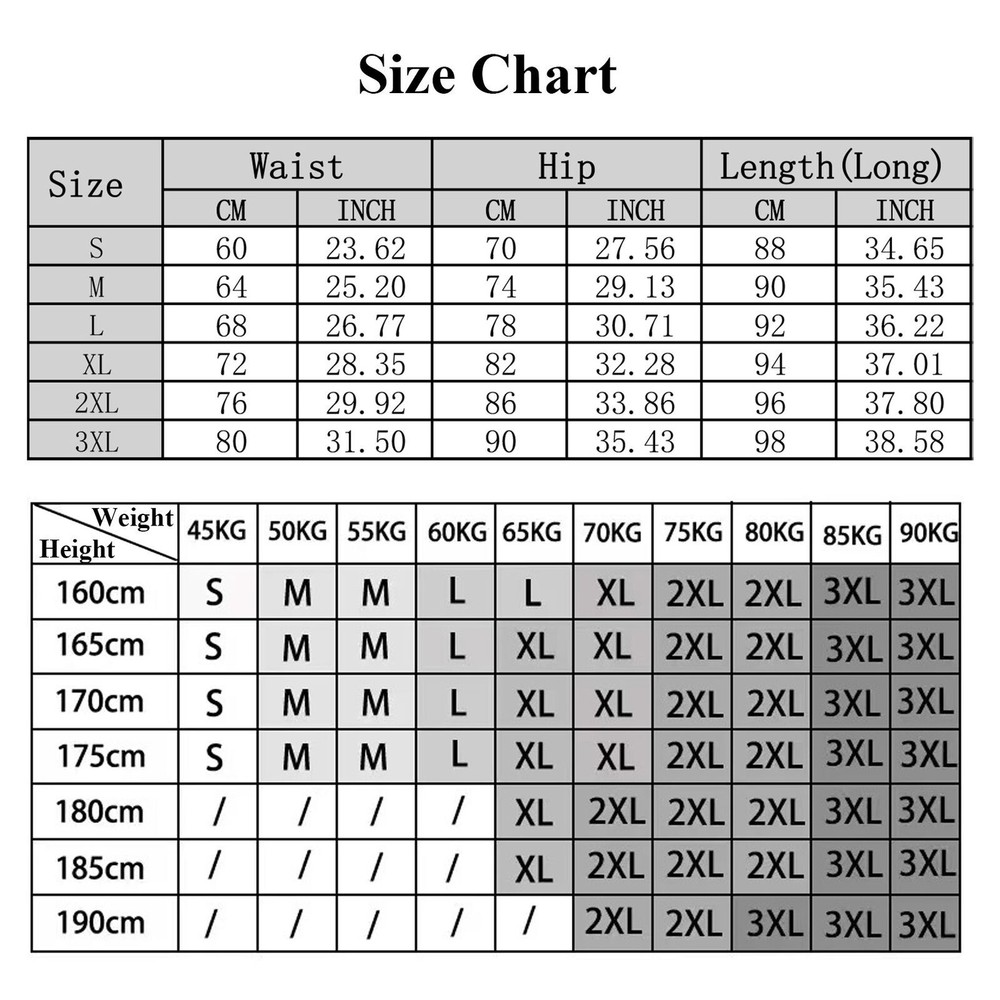 Size Chart

| Size | Waist CM | Waist INCH | Hip CM | Hip INCH | Length(Long) CM | Length(Long) INCH |
|---|---|---|---|---|---|---|
| S | 60 | 23.62 | 70 | 27.56 | 88 | 34.65 |
| M | 64 | 25.20 | 74 | 29.13 | 90 | 35.43 |
| L | 68 | 26.77 | 78 | 30.71 | 92 | 36.22 |
| XL | 72 | 28.35 | 82 | 32.28 | 94 | 37.01 |
| 2XL | 76 | 29.92 | 86 | 33.86 | 96 | 37.80 |
| 3XL | 80 | 31.50 | 90 | 35.43 | 98 | 38.58 |

| Weight / Height | 45KG | 50KG | 55KG | 60KG | 65KG | 70KG | 75KG | 80KG | 85KG | 90KG |
|---|---|---|---|---|---|---|---|---|---|---|
| 160cm | S | M | M | L | L | XL | 2XL | 2XL | 3XL | 3XL |
| 165cm | S | M | M | L | XL | XL | 2XL | 2XL | 3XL | 3XL |
| 170cm | S | M | M | L | XL | XL | 2XL | 2XL | 3XL | 3XL |
| 175cm | S | M | M | L | XL | XL | 2XL | 2XL | 3XL | 3XL |
| 180cm | / | / | / | / | XL | 2XL | 2XL | 2XL | 3XL | 3XL |
| 185cm | / | / | / | / | XL | 2XL | 2XL | 2XL | 3XL | 3XL |
| 190cm | / | / | / | / | / | 2XL | 2XL | 3XL | 3XL | 3XL |